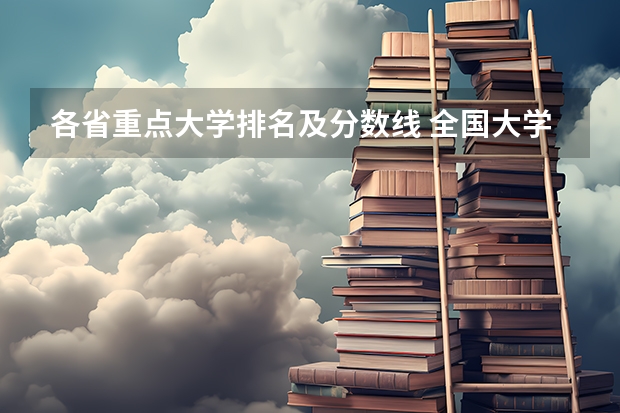 各省重点大学排名及分数线 全国大学